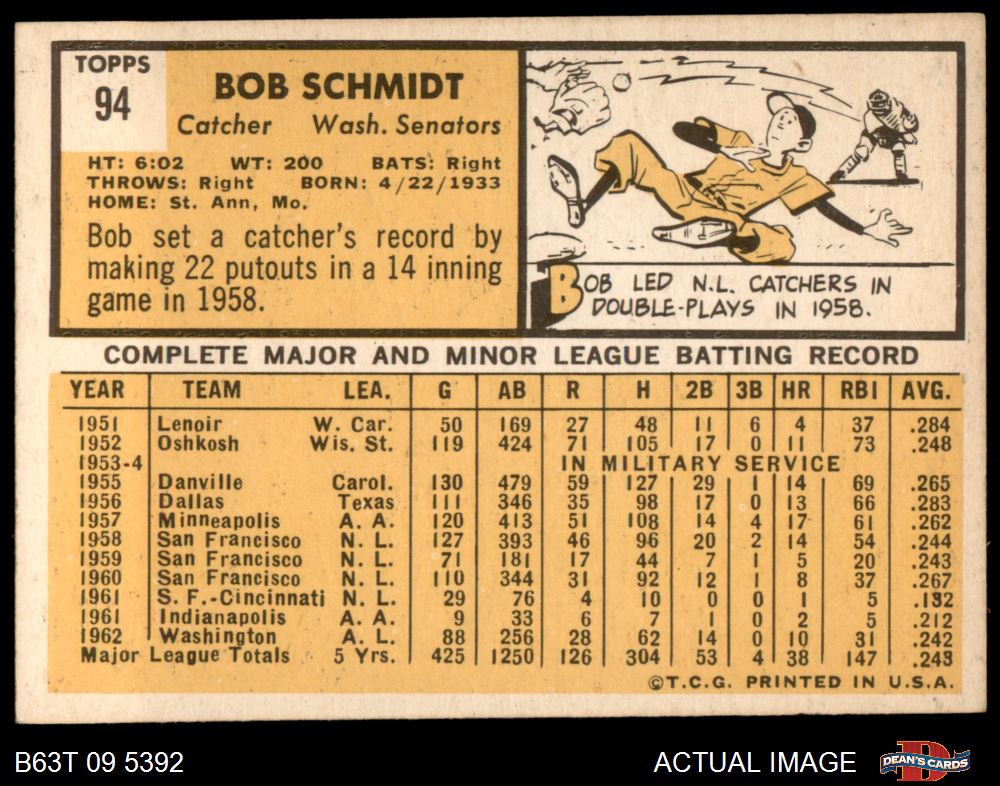 TOPPS
94

BOB SCHMIDT
Catcher Wash. Senators

HT: 6:02 WT: 200 BATS: Right
THROWS: Right BORN: 4/22/1933
HOME: St. Ann, Mo.

Bob set a catcher's record by making 22 putouts in a 14 inning game in 1958.

BOB LED N.L. CATCHERS IN DOUBLE-PLAYS IN 1958.

COMPLETE MAJOR AND MINOR LEAGUE BATTING RECORD

| YEAR | TEAM | LEA. | G | AB | R | H | 2B | 3B | HR | RBI | AVG. |
|---|---|---|---|---|---|---|---|---|---|---|---|
| 1951 | Lenoir | W. Car. | 50 | 169 | 27 | 48 | 11 | 6 | 4 | 37 | .284 |
| 1952 | Oshkosh | Wis. St. | 119 | 424 | 71 | 105 | 17 | 0 | 11 | 73 | .248 |
| 1953-4 | | | | | IN MILITARY SERVICE | | | | | | |
| 1955 | Danville | Carol. | 130 | 479 | 59 | 127 | 29 | 1 | 14 | 69 | .265 |
| 1956 | Dallas | Texas | 111 | 346 | 35 | 98 | 17 | 0 | 13 | 66 | .283 |
| 1957 | Minneapolis | A. A. | 120 | 413 | 51 | 108 | 14 | 4 | 17 | 61 | .262 |
| 1958 | San Francisco | N. L. | 127 | 393 | 46 | 96 | 20 | 2 | 14 | 54 | .244 |
| 1959 | San Francisco | N. L. | 71 | 181 | 17 | 44 | 7 | 1 | 5 | 20 | .243 |
| 1960 | San Francisco | N. L. | 110 | 344 | 31 | 92 | 12 | 1 | 8 | 37 | .267 |
| 1961 | S. F.-Cincinnati | N. L. | 29 | 76 | 4 | 10 | 0 | 0 | 1 | 5 | .132 |
| 1961 | Indianapolis | A. A. | 9 | 33 | 6 | 7 | 1 | 0 | 2 | 5 | .212 |
| 1962 | Washington | A. L. | 88 | 256 | 28 | 62 | 14 | 0 | 10 | 31 | .242 |
| Major League Totals | | 5 Yrs. | 425 | 1250 | 126 | 304 | 53 | 4 | 38 | 147 | .243 |

©T.C.G. PRINTED IN U.S.A.

B63T 09 5392
ACTUAL IMAGE
DEAN'S CARDS